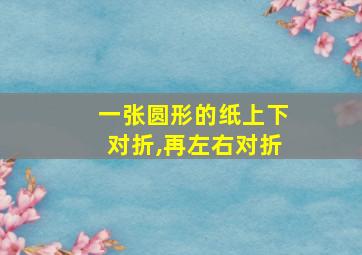 一张圆形的纸上下对折,再左右对折